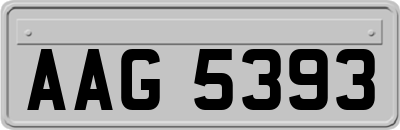 AAG 5393